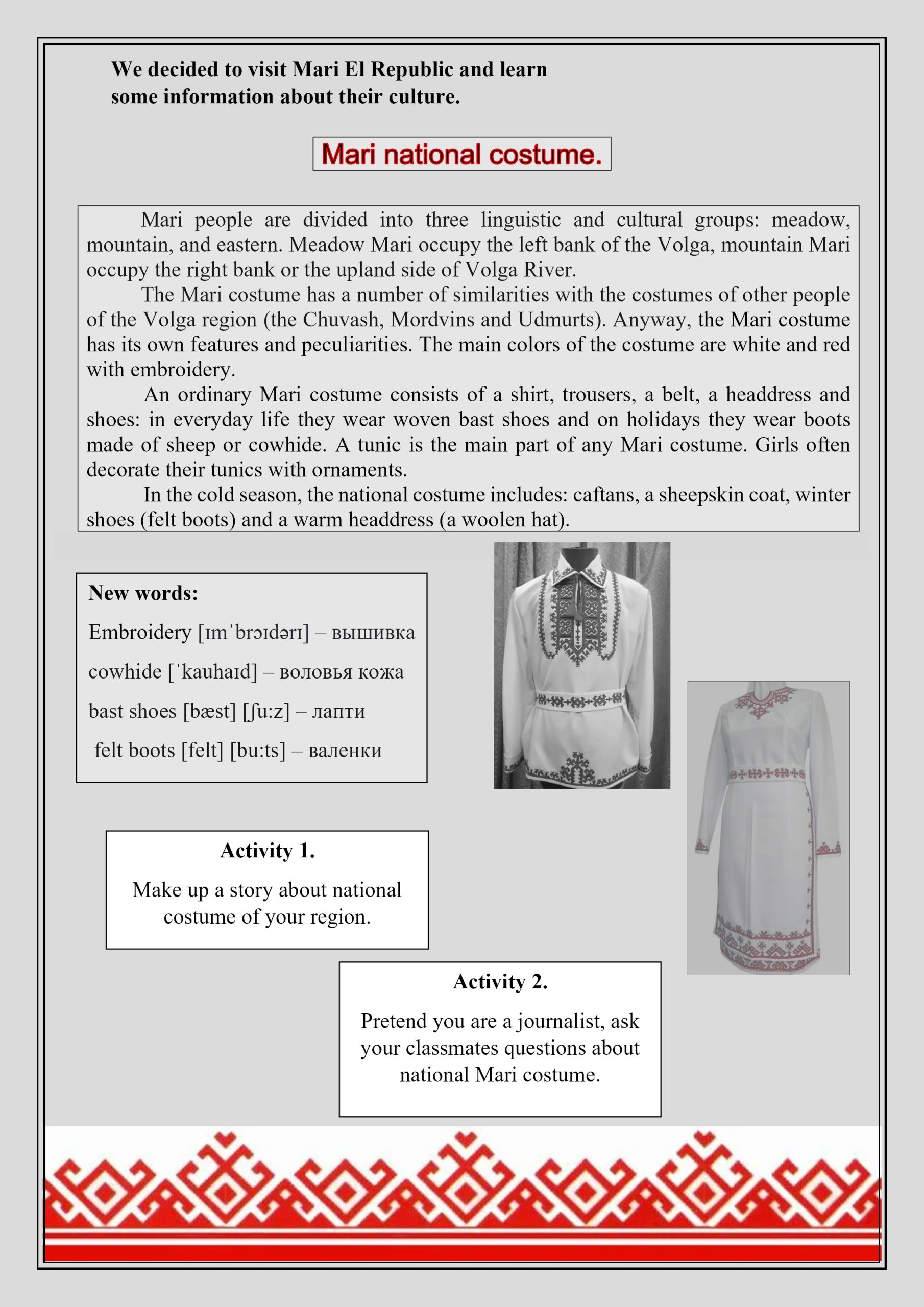 We decided to visit Mari El Republic and learn some information about their culture.

Mari national costume.

Mari people are divided into three linguistic and cultural groups: meadow, mountain, and eastern. Meadow Mari occupy the left bank of the Volga, mountain Mari occupy the right bank or the upland side of Volga River.

The Mari costume has a number of similarities with the costumes of other people of the Volga region (the Chuvash, Mordvins and Udmurts). Anyway, the Mari costume has its own features and peculiarities. The main colors of the costume are white and red with embroidery.

An ordinary Mari costume consists of a shirt, trousers, a belt, a headdress and shoes: in everyday life they wear woven bast shoes and on holidays they wear boots made of sheep or cowhide. A tunic is the main part of any Mari costume. Girls often decorate their tunics with ornaments.

In the cold season, the national costume includes: caftans, a sheepskin coat, winter shoes (felt boots) and a warm headdress (a woolen hat).

New words:

Embroidery [ɪmˈbrɔɪdərɪ] – вышивка

cowhide [ˈkauhaɪd] – воловья кожа

bast shoes [bæst] [ʃu:z] – лапти

felt boots [felt] [bu:ts] – валенки

Activity 1.

Make up a story about national costume of your region.

Activity 2.

Pretend you are a journalist, ask your classmates questions about national Mari costume.